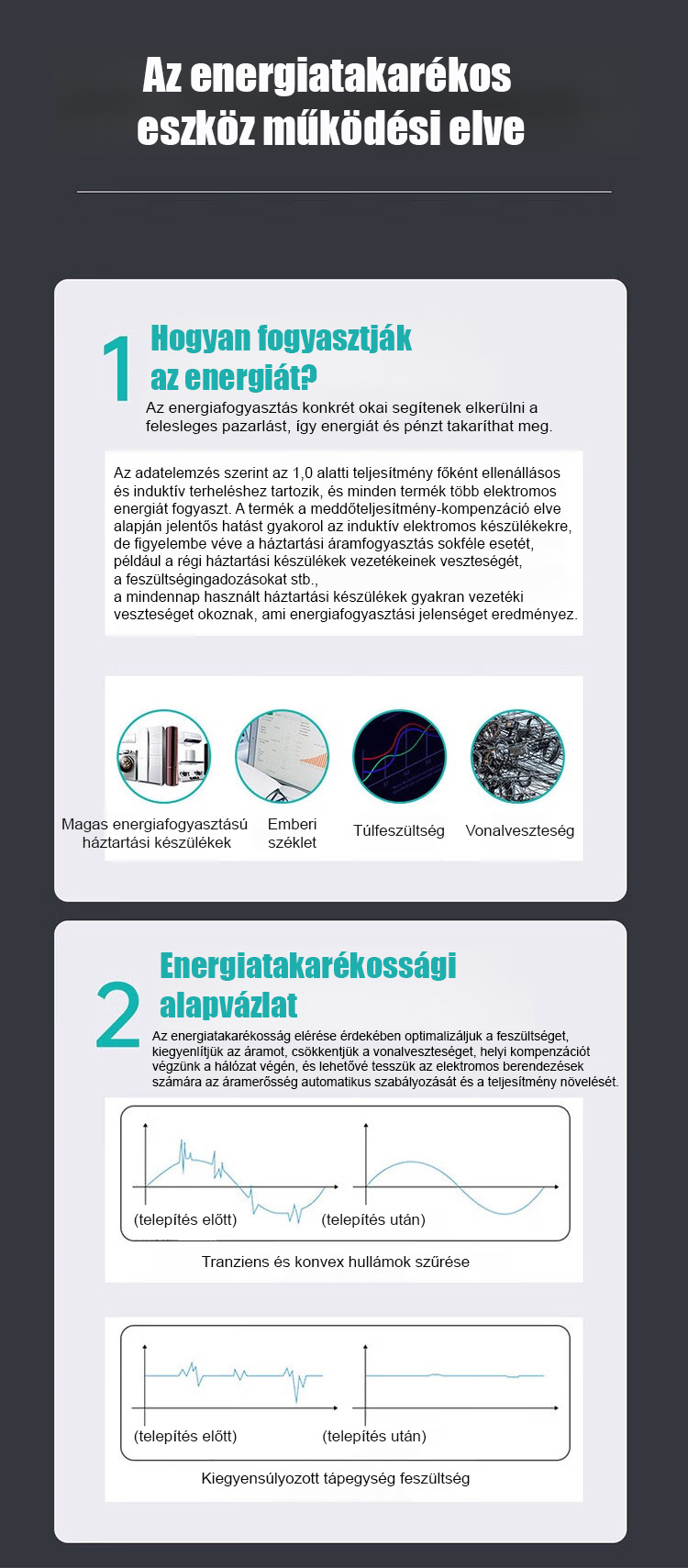 Az energiatakarékos eszköz működési elve

1 Hogyan fogyasztják az energiát?

Az energiafogyasztás konkrét okai segítenek elkerülni a felesleges pazarlást, így energiát és pénzt takaríthat meg.

Az adatelemzés szerint az 1,0 alatti teljesítmény főként ellenállásos és induktív terheléshez tartozik, és minden termék több elektromos energiát fogyaszt. A termék a meddőteljesítmény-kompenzáció elve alapján jelentős hatást gyakorol az induktív elektromos készülékekre, de figyelembe véve a háztartási áramfogyasztás sokféle esetét, például a régi háztartási készülékek vezetékeinek veszteségét, a feszültségingadozásokat stb.,
a mindennap használt háztartási készülékek gyakran vezetéki veszteséget okoznak, ami energiafogyasztási jelenséget eredményez.

Magas energiafogyasztású háztartási készülékek

Emberi széklet

Túlfeszültség

Vonalveszteség

2 Energiatakarékossági alapvázlat

Az energiatakarékosság elérése érdekében optimalizáljuk a feszültséget, kiegyenlítjük az áramot, csökkentjük a vonalveszteséget, helyi kompenzációt végzünk a hálózat végén, és lehetővé tesszük az elektromos berendezések számára az áramerősség automatikus szabályozását és a teljesítmény növelését.

(telepítés előtt)

(telepítés után)

Tranziens és konvex hullámok szűrése

(telepítés előtt)

(telepítés után)

Kiegyensúlyozott tápegység feszültség